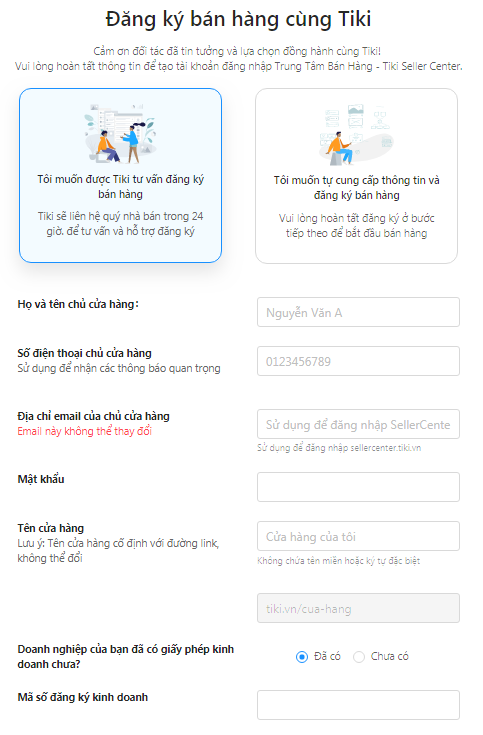 Đăng ký bán hàng cùng Tiki

Cảm ơn đối tác đã tin tưởng và lựa chọn đồng hành cùng Tiki!
Vui lòng hoàn tất thông tin để tạo tài khoản đăng nhập Trung Tâm Bán Hàng - Tiki Seller Center.

Tôi muốn được Tiki tư vấn đăng ký bán hàng

Tiki sẽ liên hệ quý nhà bán trong 24 giờ. để tư vấn và hỗ trợ đăng ký

Tôi muốn tự cung cấp thông tin và đăng ký bán hàng

Vui lòng hoàn tất đăng ký ở bước tiếp theo để bắt đầu bán hàng

Họ và tên chủ cửa hàng:

Nguyễn Văn A

Số điện thoại chủ cửa hàng
Sử dụng để nhận các thông báo quan trọng

0123456789

Địa chỉ email của chủ cửa hàng
Email này không thể thay đổi

Sử dụng để đăng nhập SellerCente

Sử dụng để đăng nhập sellercenter.tiki.vn

Mật khẩu

Tên cửa hàng
Lưu ý: Tên cửa hàng cố định với đường link, không thể đổi

Cửa hàng của tôi

Không chứa tên miền hoặc ký tự đặc biệt

tiki.vn/cua-hang

Doanh nghiệp của bạn đã có giấy phép kinh doanh chưa?

Đã có Chưa có

Mã số đăng ký kinh doanh